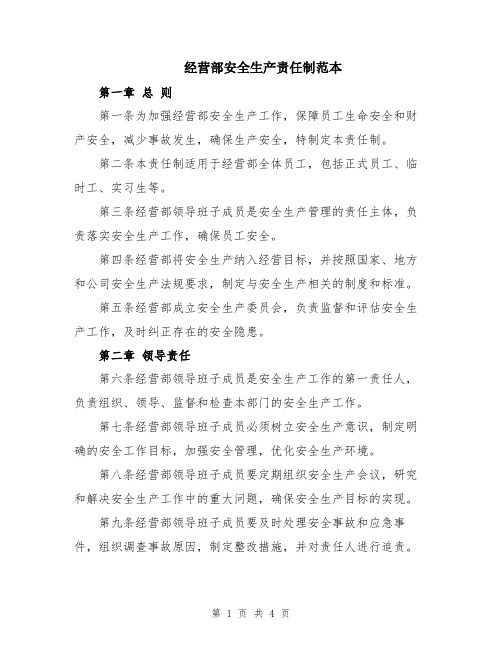 经营部安全生产责任制范本

第一章 总 则

第一条为加强经营部安全生产工作，保障员工生命安全和财产安全，减少事故发生，确保生产安全，特制定本责任制。

第二条本责任制适用于经营部全体员工，包括正式员工、临时工、实习生等。

第三条经营部领导班子成员是安全生产管理的责任主体，负责落实安全生产工作，确保员工安全。

第四条经营部将安全生产纳入经营目标，并按照国家、地方和公司安全生产法规要求，制定与安全生产相关的制度和标准。

第五条经营部成立安全生产委员会，负责监督和评估安全生产工作，及时纠正存在的安全隐患。

第二章 领导责任

第六条经营部领导班子成员是安全生产工作的第一责任人，负责组织、领导、监督和检查本部门的安全生产工作。

第七条经营部领导班子成员必须树立安全生产意识，制定明确的安全工作目标，加强安全管理，优化安全生产环境。

第八条经营部领导班子成员要定期组织安全生产会议，研究和解决安全生产工作中的重大问题，确保安全生产目标的实现。

第九条经营部领导班子成员要及时处理安全事故和应急事件，组织调查事故原因，制定整改措施，并对责任人进行追责。

第 1 页 共 4 页